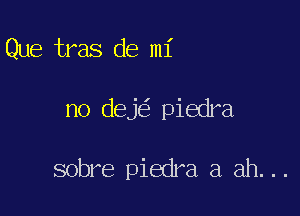 Que tras de mí

no dejé piedra

sobre piedra a ah...